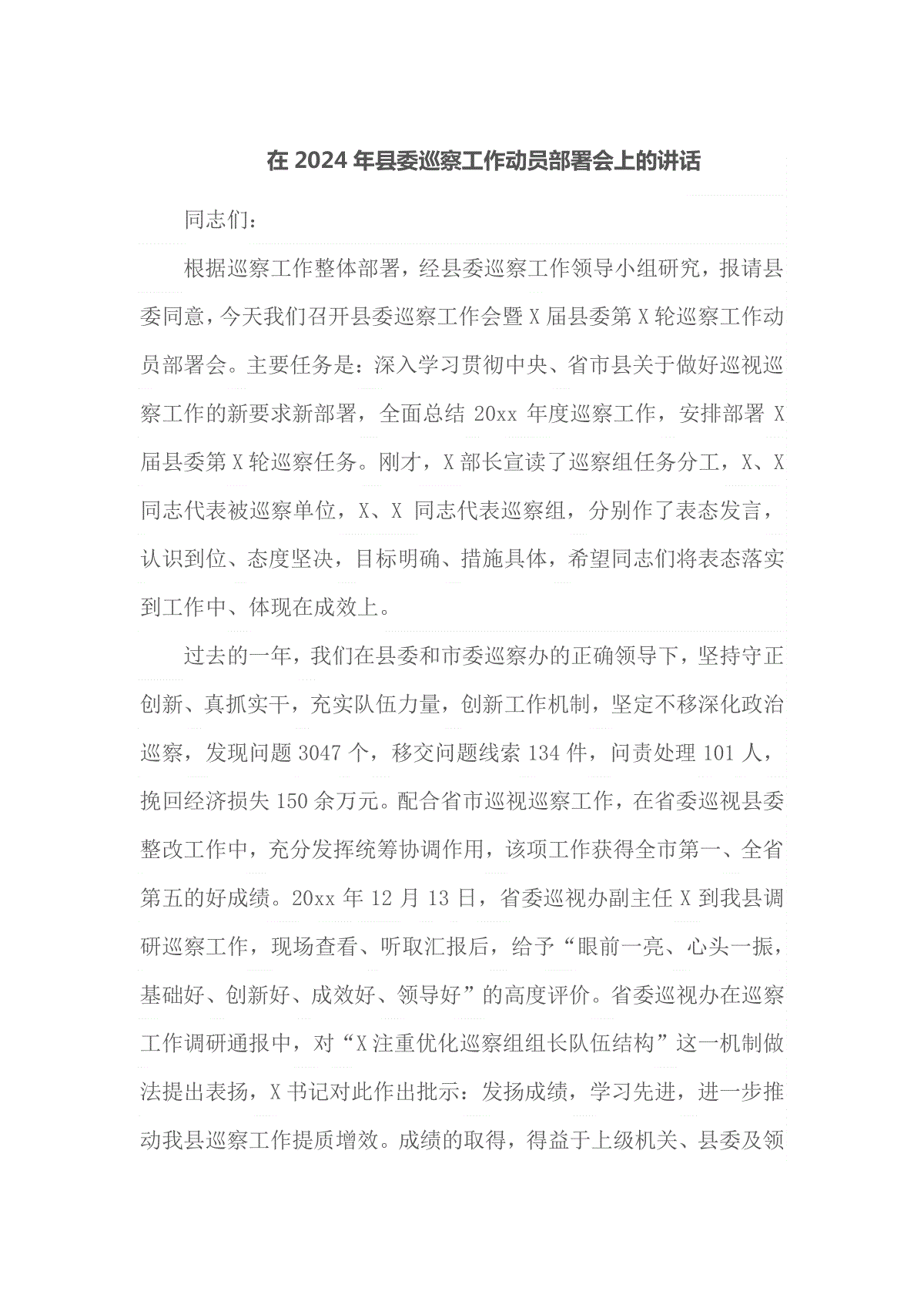 在 2024 年县委巡察工作动员部署会上的讲话

同志们：

根据巡察工作整体部署，经县委巡察工作领导小组研究，报请县委同意，今天我们召开县委巡察工作会暨 X 届县委第 X 轮巡察工作动员部署会。主要任务是：深入学习贯彻中央、省市县关于做好巡视巡察工作的新要求新部署，全面总结 20xx 年度巡察工作，安排部署 X 届县委第 X 轮巡察任务。刚才，X 部长宣读了巡察组任务分工，X、X 同志代表被巡察单位，X、X 同志代表巡察组，分别作了表态发言，认识到位、态度坚决，目标明确、措施具体，希望同志们将表态落实到工作中、体现在成效上。

过去的一年，我们在县委和市委巡察办的正确领导下，坚持守正创新、真抓实干，充实队伍力量，创新工作机制，坚定不移深化政治巡察，发现问题 3047 个，移交问题线索 134 件，问责处理 101 人，挽回经济损失 150 余万元。配合省市巡视巡察工作，在省委巡视县委整改工作中，充分发挥统筹协调作用，该项工作获得全市第一、全省第五的好成绩。20xx 年 12 月 13 日，省委巡视办副主任 X 到我县调研巡察工作，现场查看、听取汇报后，给予“眼前一亮、心头一振，基础好、创新好、成效好、领导好”的高度评价。省委巡视办在巡察工作调研通报中，对“X 注重优化巡察组组长队伍结构”这一机制做法提出表扬，X 书记对此作出批示：发扬成绩，学习先进，进一步推动我县巡察工作提质增效。成绩的取得，得益于上级机关、县委及领